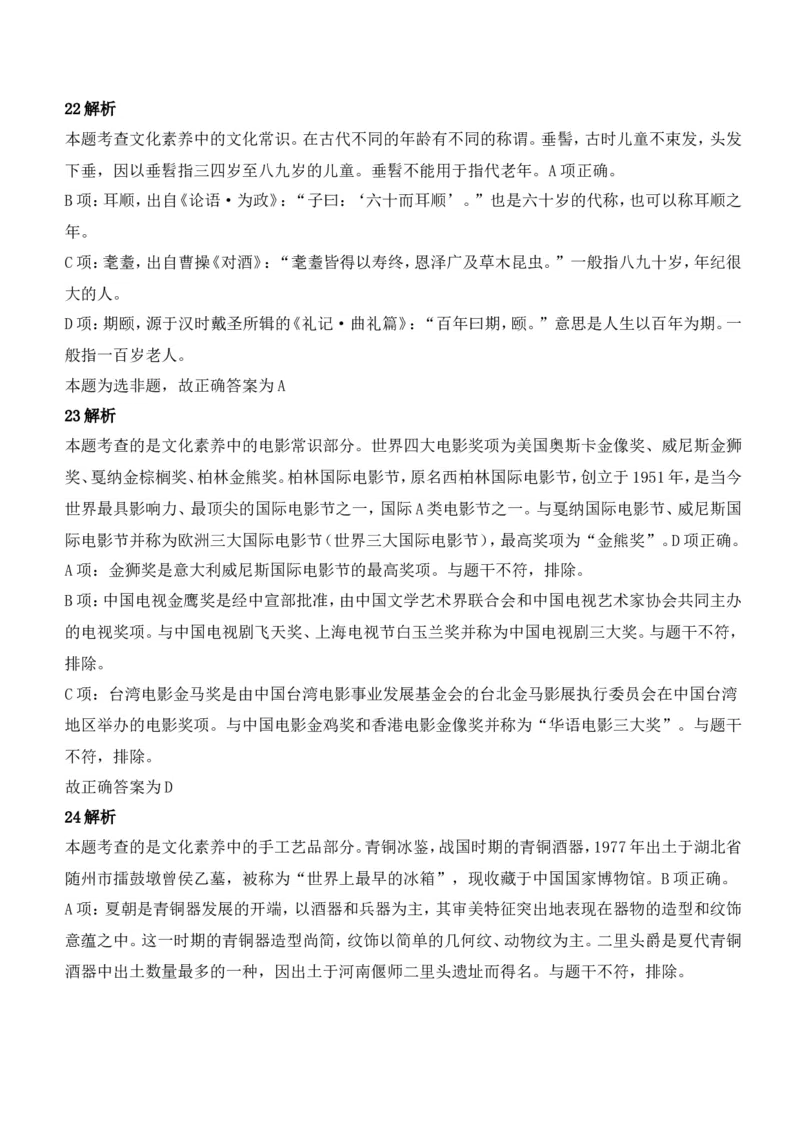 22 解析
本题考查文化素养中的文化常识。在古代不同的年龄有不同的称谓。垂髫，古时儿童不束发，头发下垂，因以垂髫指三四岁至八九岁的儿童。垂髫不能用于指代老年。A 项正确。
B 项：耳顺，出自《论语·为政》：“子曰：‘六十而耳顺’。”也是六十岁的代称，也可以称耳顺之年。
C 项：耄耋，出自曹操《对酒》：“耄耋皆得以寿终，恩泽广及草木昆虫。”一般指八九十岁，年纪很大的人。
D 项：期颐，源于汉时戴圣所辑的《礼记·曲礼篇》：“百年曰期，颐。”意思是人生以百年为期。一般指一百岁老人。
本题为选非题，故正确答案为 A
23 解析
本题考查的是文化素养中的电影常识部分。世界四大电影奖项为美国奥斯卡金像奖、威尼斯金狮奖、戛纳金棕榈奖、柏林金熊奖。柏林国际电影节，原名西柏林国际电影节，创立于 1951 年，是当今世界最具影响力、最顶尖的国际电影节之一，国际 A 类电影节之一。与戛纳国际电影节、威尼斯国际电影节并称为欧洲三大国际电影节（世界三大国际电影节），最高奖项为“金熊奖”。D 项正确。
A 项：金狮奖是意大利威尼斯国际电影节的最高奖项。与题干不符，排除。
B 项：中国电视金鹰奖是经中宣部批准，由中国文学艺术界联合会和中国电视艺术家协会共同主办的电视奖项。与中国电视剧飞天奖、上海电视节白玉兰奖并称为中国电视剧三大奖。与题干不符，排除。
C 项：台湾电影金马奖是由中国台湾电影事业发展基金会的台北金马影展执行委员会在中国台湾地区举办的电影奖项。与中国电影金鸡奖和香港电影金像奖并称为“华语电影三大奖”。与题干不符，排除。
故正确答案为 D
24 解析
本题考查的是文化素养中的手工艺品部分。青铜冰鉴，战国时期的青铜酒器，1977 年出土于湖北省随州市擂鼓墩曾侯乙墓，被称为“世界上最早的冰箱”，现收藏于中国国家博物馆。B 项正确。
A 项：夏朝是青铜器发展的开端，以酒器和兵器为主，其审美特征突出地表现在器物的造型和纹饰意蕴之中。这一时期的青铜器造型尚简，纹饰以简单的几何纹、动物纹为主。二里头爵是夏代青铜酒器中出土数量最多的一种，因出土于河南偃师二里头遗址而得名。与题干不符，排除。